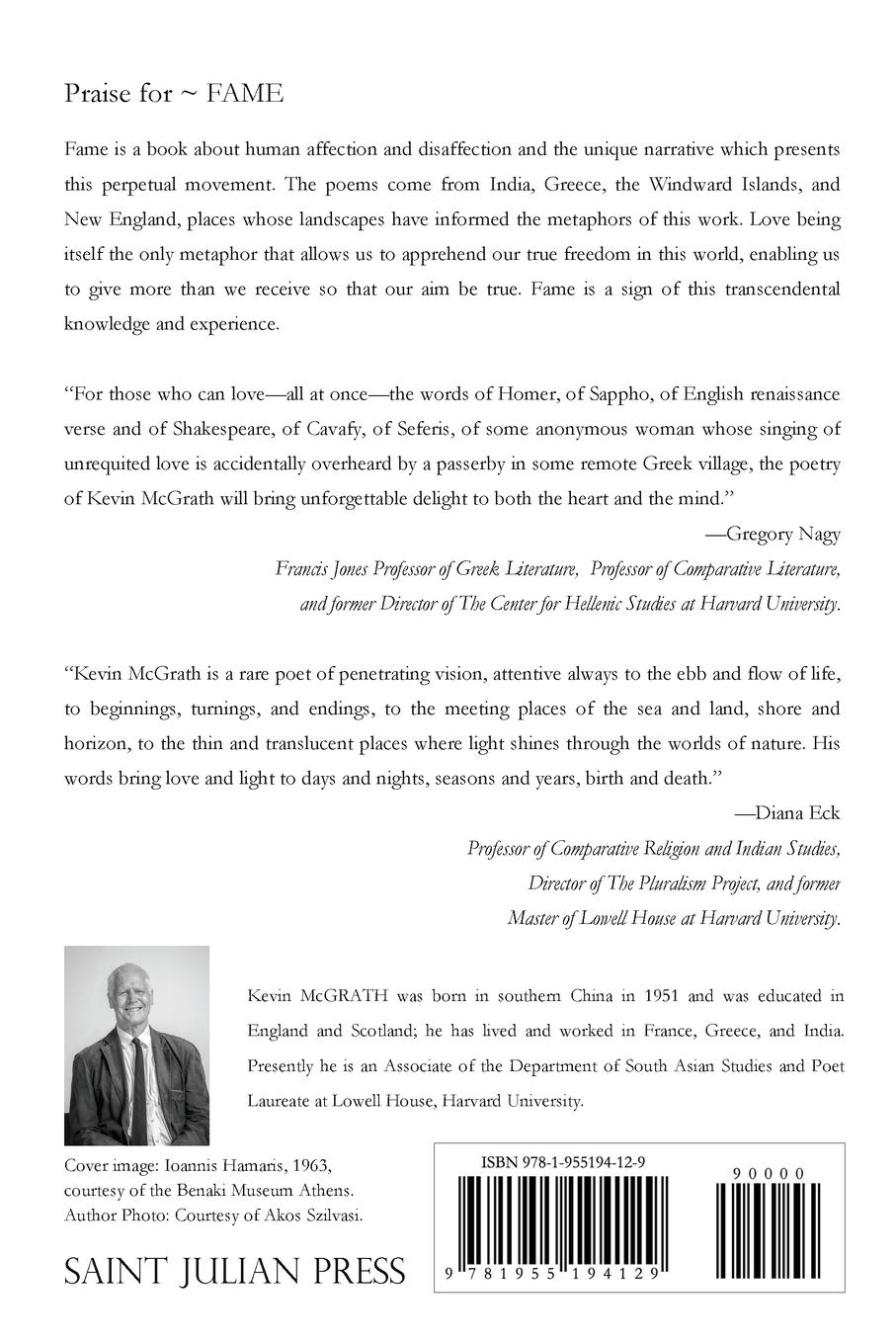 Praise for ~ FAME

Fame is a book about human affection and disaffection and the unique narrative which presents this perpetual movement. The poems come from India, Greece, the Windward Islands, and New England, places whose landscapes have informed the metaphors of this work. Love being itself the only metaphor that allows us to apprehend our true freedom in this world, enabling us to give more than we receive so that our aim be true. Fame is a sign of this transcendental knowledge and experience.

"For those who can love—all at once—the words of Homer, of Sappho, of English renaissance verse and of Shakespeare, of Cavafy, of Seferis, of some anonymous woman whose singing of unrequited love is accidentally overheard by a passerby in some remote Greek village, the poetry of Kevin McGrath will bring unforgettable delight to both the heart and the mind."

—Gregory Nagy

Francis Jones Professor of Greek Literature, Professor of Comparative Literature, and former Director of The Center for Hellenic Studies at Harvard University.

"Kevin McGrath is a rare poet of penetrating vision, attentive always to the ebb and flow of life, to beginnings, turnings, and endings, to the meeting places of the sea and land, shore and horizon, to the thin and translucent places where light shines through the worlds of nature. His words bring love and light to days and nights, seasons and years, birth and death."

—Diana Eck

Professor of Comparative Religion and Indian Studies, Director of The Pluralism Project, and former Master of Lowell House at Harvard University.

Kevin McGRATH was born in southern China in 1951 and was educated in England and Scotland; he has lived and worked in France, Greece, and India. Presently he is an Associate of the Department of South Asian Studies and Poet Laureate at Lowell House, Harvard University.

Cover image: Ioannis Hamaris, 1963, courtesy of the Benaki Museum Athens.
Author Photo: Courtesy of Akos Szilvasi.

SAINT JULIAN PRESS

ISBN 978-1-955194-12-9

90000

9 781955 194129